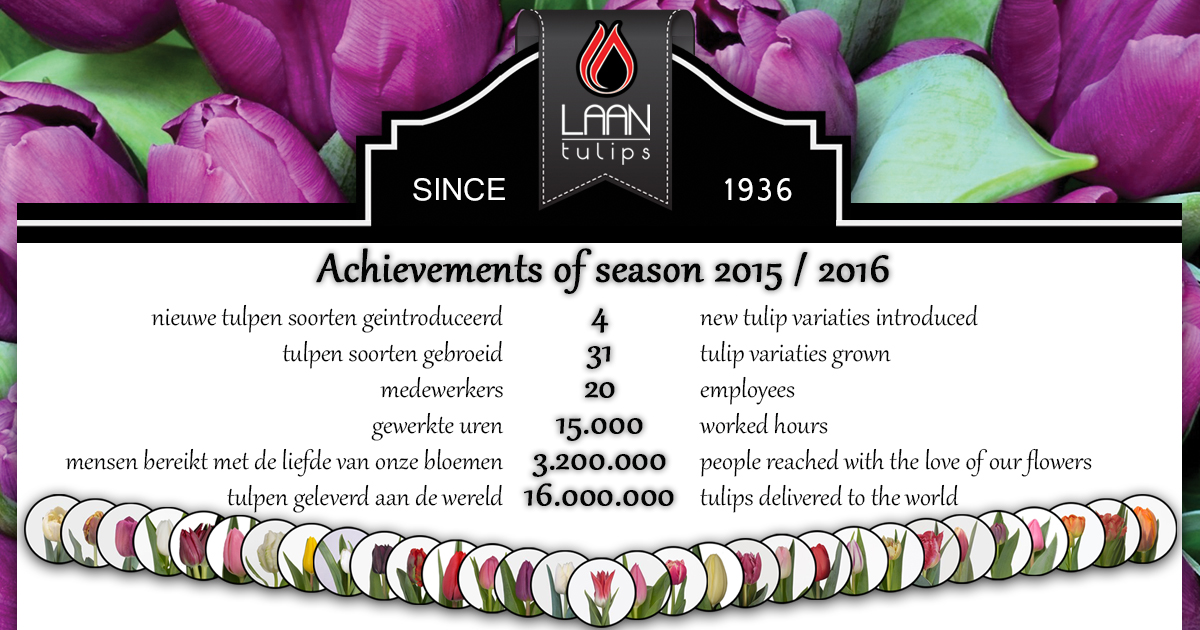 LAAN tulips

SINCE 1936

Achievements of season 2015 / 2016

| | | |
|---|---|---|
| nieuwe tulpen soorten geintroduceerd | 4 | new tulip variaties introduced |
| tulpen soorten gebroeid | 31 | tulip variaties grown |
| medewerkers | 20 | employees |
| gewerkte uren | 15.000 | worked hours |
| mensen bereikt met de liefde van onze bloemen | 3.200.000 | people reached with the love of our flowers |
| tulpen geleverd aan de wereld | 16.000.000 | tulips delivered to the world |